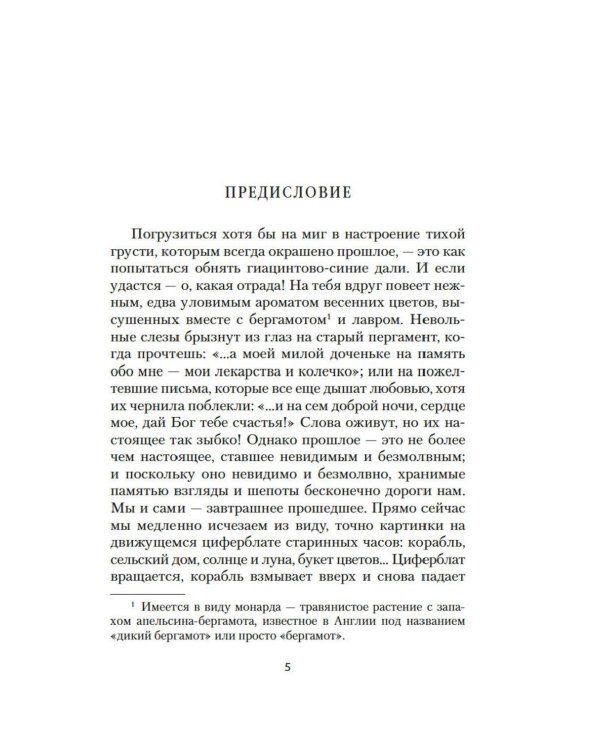 ПРЕДИСЛОВИЕ

Погрузиться хотя бы на миг в настроение тихой грусти, которым всегда окрашено прошлое, — это как попытаться обнять гиацинтово-синие дали. И если удастся — о, какая отрада! На тебя вдруг повеет нежным, едва уловимым ароматом весенних цветов, высушенных вместе с бергамотом$^{1}$ и лавром. Невольные слезы брызнут из глаз на старый пергамент, когда прочтешь: «...а моей милой доченьке на память обо мне — мои лекарства и колечко»; или на пожелтевшие письма, которые все еще дышат любовью, хотя их чернила поблекли: «...и на сем доброй ночи, сердце мое, дай Бог тебе счастья!» Слова оживут, но их настоящее так зыбко! Однако прошлое — это не более чем настоящее, ставшее невидимым и безмолвным; и поскольку оно невидимо и безмолвно, хранимые памятью взгляды и шепоты бесконечно дороги нам. Мы и сами — завтрашнее прошедшее. Прямо сейчас мы медленно исчезаем из виду, точно картинки на движущемся циферблате старинных часов: корабль, сельский дом, солнце и луна, букет цветов... Циферблат вращается, корабль взмывает вверх и снова падает

$^{1}$ Имеется в виду монарда — травянистое растение с запахом апельсина-бергамота, известное в Англии под названием «дикий бергамот» или просто «бергамот».

5